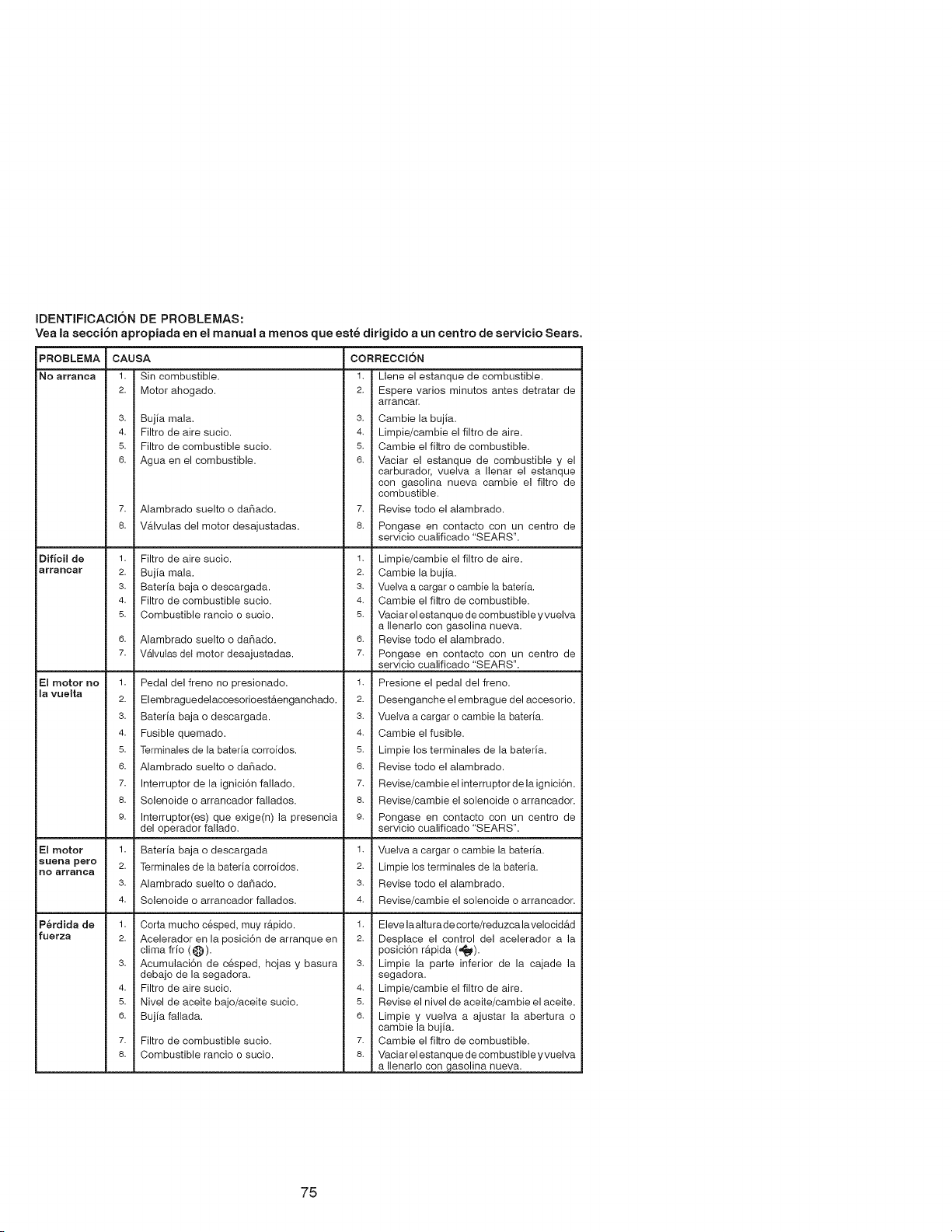 IDENTIFICACIÓN DE PROBLEMAS:
Vea la sección apropiada en el manual a menos que esté dirigido a un centro de servicio Sears.

| PROBLEMA | CAUSA | CORRECCIÓN |
|---|---|---|
| No arranca | 1. Sin combustible. | 1. Llene el estanque de combustible. |
| | 2. Motor ahogado. | 2. Espere varios minutos antes detratar de arrancar. |
| | 3. Bujía mala. | 3. Cambie la bujía. |
| | 4. Filtro de aire sucio. | 4. Limpie/cambie el filtro de aire. |
| | 5. Filtro de combustible sucio. | 5. Cambie el filtro de combustible. |
| | 6. Agua en el combustible. | 6. Vaciar el estanque de combustible y el carburador, vuelva a llenar el estanque con gasolina nueva cambie el filtro de combustible. |
| | 7. Alambrado suelto o dañado. | 7. Revise todo el alambrado. |
| | 8. Válvulas del motor desajustadas. | 8. Pongase en contacto con un centro de servicio cualificado "SEARS". |
| Difícil de arrancar | 1. Filtro de aire sucio. | 1. Limpie/cambie el filtro de aire. |
| | 2. Bujía mala. | 2. Cambie la bujía. |
| | 3. Batería baja o descargada. | 3. Vuelva a cargar o cambie la batería. |
| | 4. Filtro de combustible sucio. | 4. Cambie el filtro de combustible. |
| | 5. Combustible rancio o sucio. | 5. Vaciar el estanque de combustible y vuelva a llenarlo con gasolina nueva. |
| | 6. Alambrado suelto o dañado. | 6. Revise todo el alambrado. |
| | 7. Válvulas del motor desajustadas. | 7. Pongase en contacto con un centro de servicio cualificado "SEARS". |
| El motor no la vuelta | 1. Pedal del freno no presionado. | 1. Presione el pedal del freno. |
| | 2. Elembraguedelaccesorioestáenganchado. | 2. Desenganche el embrague del accesorio. |
| | 3. Batería baja o descargada. | 3. Vuelva a cargar o cambie la batería. |
| | 4. Fusible quemado. | 4. Cambie el fusible. |
| | 5. Terminales de la batería corroídos. | 5. Limpie los terminales de la batería. |
| | 6. Alambrado suelto o dañado. | 6. Revise todo el alambrado. |
| | 7. Interruptor de la ignición fallado. | 7. Revise/cambie el interruptor de la ignición. |
| | 8. Solenoide o arrancador fallados. | 8. Revise/cambie el solenoide o arrancador. |
| | 9. Interruptor(es) que exige(n) la presencia del operador fallado. | 9. Pongase en contacto con un centro de servicio cualificado "SEARS". |
| El motor suena pero no arranca | 1. Batería baja o descargada | 1. Vuelva a cargar o cambie la batería. |
| | 2. Terminales de la batería corroídos. | 2. Limpie los terminales de la batería. |
| | 3. Alambrado suelto o dañado. | 3. Revise todo el alambrado. |
| | 4. Solenoide o arrancador fallados. | 4. Revise/cambie el solenoide o arrancador. |
| Pérdida de fuerza | 1. Corta mucho césped, muy rápido. | 1. Eleve la altura de corte/reduzca la velocidád |
| | 2. Acelerador en la posición de arranque en clima frío ( ). | 2. Desplace el control del acelerador a la posición rápida ( ). |
| | 3. Acumulación de césped, hojas y basura debajo de la segadora. | 3. Limpie la parte inferior de la cajade la segadora. |
| | 4. Filtro de aire sucio. | 4. Limpie/cambie el filtro de aire. |
| | 5. Nivel de aceite bajo/aceite sucio. | 5. Revise el nivel de aceite/cambie el aceite. |
| | 6. Bujía fallada. | 6. Limpie y vuelva a ajustar la abertura o cambie la bujía. |
| | 7. Filtro de combustible sucio. | 7. Cambie el filtro de combustible. |
| | 8. Combustible rancio o sucio. | 8. Vaciar el estanque de combustible y vuelva a llenarlo con gasolina nueva. |

75